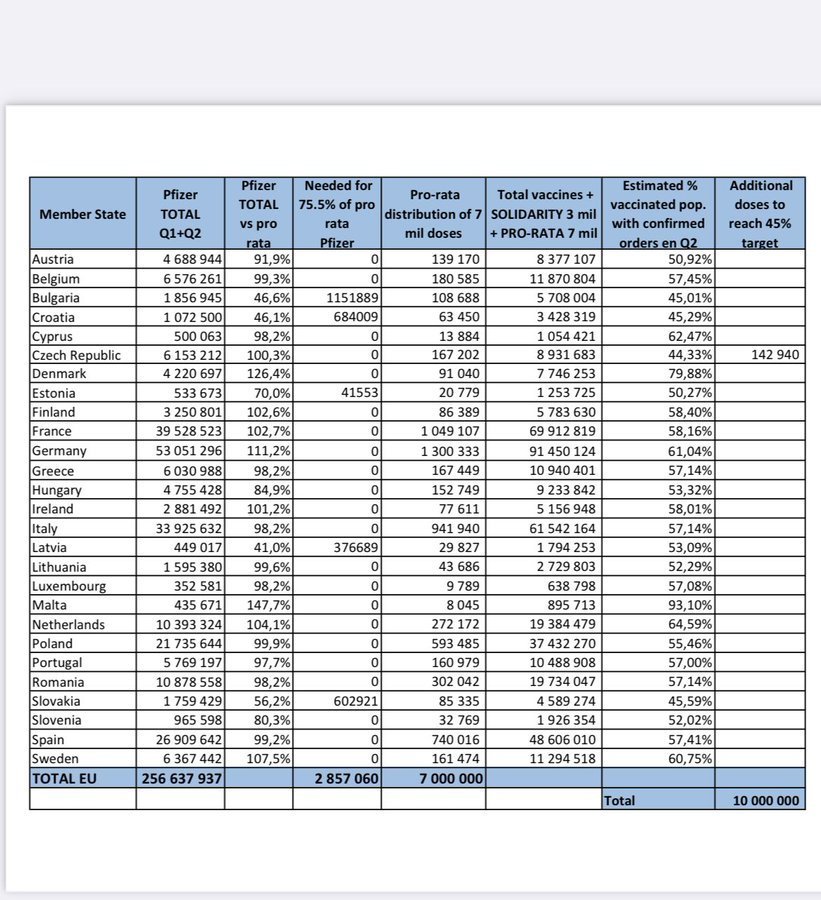 | Member State | Pfizer TOTAL Q1+Q2 | Pfizer TOTAL vs pro rata | Needed for 75.5% of pro rata Pfizer | Pro-rata distribution of 7 mil doses | Total vaccines + SOLIDARITY 3 mil + PRO-RATA 7 mil | Estimated % vaccinated pop. with confirmed orders en Q2 | Additional doses to reach 45% target |
|---|---|---|---|---|---|---|---|
| Austria | 4 688 944 | 91,9% | 0 | 139 170 | 8 377 107 | 50,92% | |
| Belgium | 6 576 261 | 99,3% | 0 | 180 585 | 11 870 804 | 57,45% | |
| Bulgaria | 1 856 945 | 46,6% | 1151889 | 108 688 | 5 708 004 | 45,01% | |
| Croatia | 1 072 500 | 46,1% | 684009 | 63 450 | 3 428 319 | 45,29% | |
| Cyprus | 500 063 | 98,2% | 0 | 13 884 | 1 054 421 | 62,47% | |
| Czech Republic | 6 153 212 | 100,3% | 0 | 167 202 | 8 931 683 | 44,33% | 142 940 |
| Denmark | 4 220 697 | 126,4% | 0 | 91 040 | 7 746 253 | 79,88% | |
| Estonia | 533 673 | 70,0% | 41553 | 20 779 | 1 253 725 | 50,27% | |
| Finland | 3 250 801 | 102,6% | 0 | 86 389 | 5 783 630 | 58,40% | |
| France | 39 528 523 | 102,7% | 0 | 1 049 107 | 69 912 819 | 58,16% | |
| Germany | 53 051 296 | 111,2% | 0 | 1 300 333 | 91 450 124 | 61,04% | |
| Greece | 6 030 988 | 98,2% | 0 | 167 449 | 10 940 401 | 57,14% | |
| Hungary | 4 755 428 | 84,9% | 0 | 152 749 | 9 233 842 | 53,32% | |
| Ireland | 2 881 492 | 101,2% | 0 | 77 611 | 5 156 948 | 58,01% | |
| Italy | 33 925 632 | 98,2% | 0 | 941 940 | 61 542 164 | 57,14% | |
| Latvia | 449 017 | 41,0% | 376689 | 29 827 | 1 794 253 | 53,09% | |
| Lithuania | 1 595 380 | 99,6% | 0 | 43 686 | 2 729 803 | 52,29% | |
| Luxembourg | 352 581 | 98,2% | 0 | 9 789 | 638 798 | 57,08% | |
| Malta | 435 671 | 147,7% | 0 | 8 045 | 895 713 | 93,10% | |
| Netherlands | 10 393 324 | 104,1% | 0 | 272 172 | 19 384 479 | 64,59% | |
| Poland | 21 735 644 | 99,9% | 0 | 593 485 | 37 432 270 | 55,46% | |
| Portugal | 5 769 197 | 97,7% | 0 | 160 979 | 10 488 908 | 57,00% | |
| Romania | 10 878 558 | 98,2% | 0 | 302 042 | 19 734 047 | 57,14% | |
| Slovakia | 1 759 429 | 56,2% | 602921 | 85 335 | 4 589 274 | 45,59% | |
| Slovenia | 965 598 | 80,3% | 0 | 32 769 | 1 926 354 | 52,02% | |
| Spain | 26 909 642 | 99,2% | 0 | 740 016 | 48 606 010 | 57,41% | |
| Sweden | 6 367 442 | 107,5% | 0 | 161 474 | 11 294 518 | 60,75% | |
| TOTAL EU | 256 637 937 | | 2 857 060 | 7 000 000 | | | |
| | | | | | | Total | 10 000 000 |